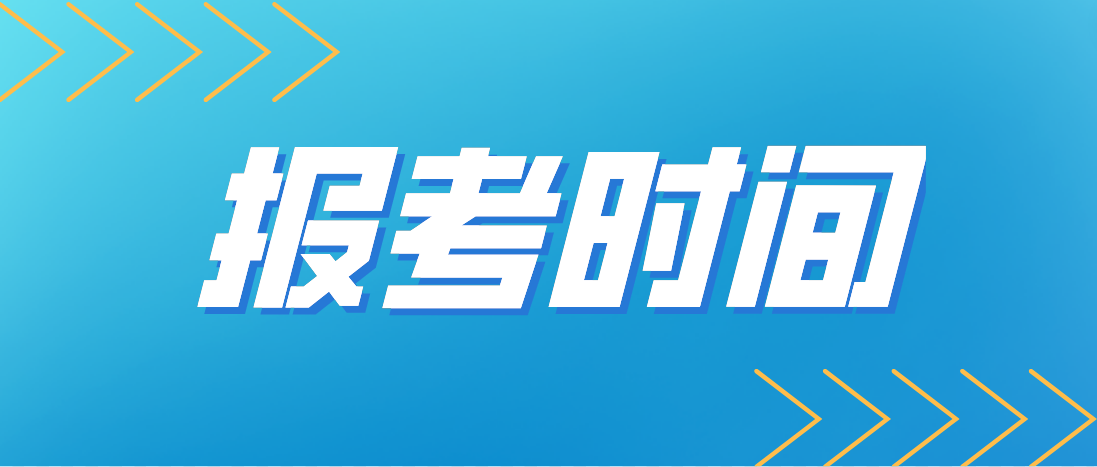 报考时间